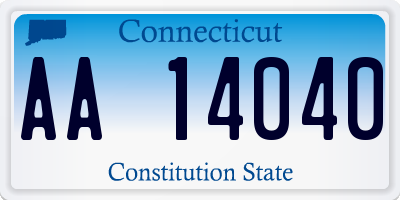 Connecticut

AA 14040

Constitution State